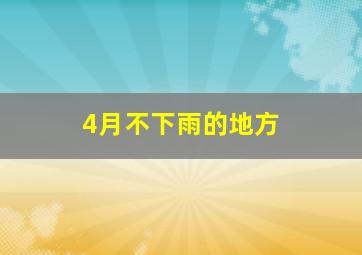 4月不下雨的地方